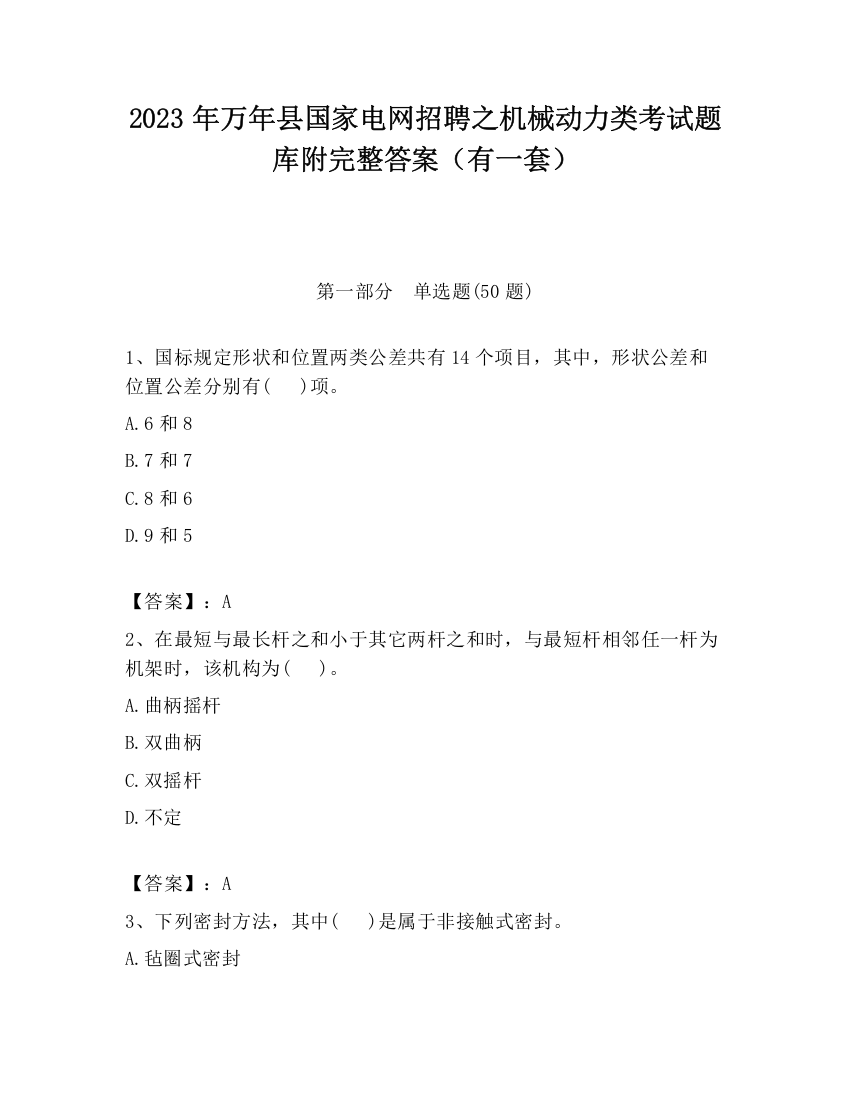 2023 年万年县国家电网招聘之机械动力类考试题库附完整答案（有一套）

第一部分　单选题(50 题)

1、国标规定形状和位置两类公差共有 14 个项目，其中，形状公差和位置公差分别有(　 )项。

A.6 和 8

B.7 和 7

C.8 和 6

D.9 和 5

【答案】：A

2、在最短与最长杆之和小于其它两杆之和时，与最短杆相邻任一杆为机架时，该机构为(　 )。

A.曲柄摇杆

B.双曲柄

C.双摇杆

D.不定

【答案】：A

3、下列密封方法，其中(　 )是属于非接触式密封。

A.毡圈式密封